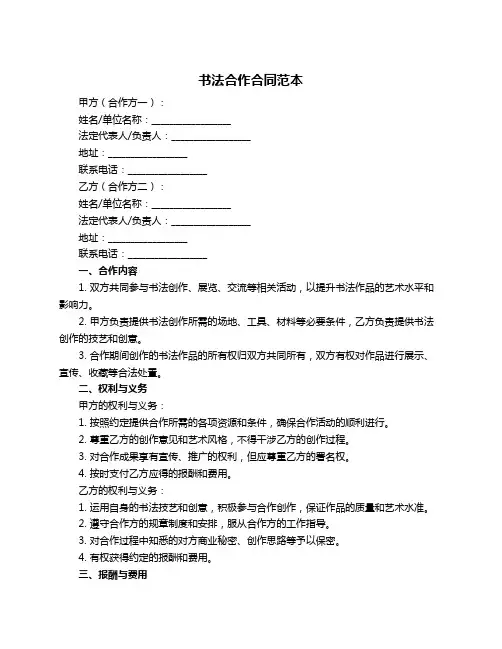 书法合作合同范本

甲方（合作方一）：

姓名/单位名称：________________

法定代表人/负责人：________________

地址：________________

联系电话：________________

乙方（合作方二）：

姓名/单位名称：________________

法定代表人/负责人：________________

地址：________________

联系电话：________________

一、合作内容

1. 双方共同参与书法创作、展览、交流等相关活动，以提升书法作品的艺术水平和影响力。

2. 甲方负责提供书法创作所需的场地、工具、材料等必要条件，乙方负责提供书法创作的技艺和创意。

3. 合作期间创作的书法作品的所有权归双方共同所有，双方有权对作品进行展示、宣传、收藏等合法处置。

二、权利与义务

甲方的权利与义务：

1. 按照约定提供合作所需的各项资源和条件，确保合作活动的顺利进行。

2. 尊重乙方的创作意见和艺术风格，不得干涉乙方的创作过程。

3. 对合作成果享有宣传、推广的权利，但应尊重乙方的署名权。

4. 按时支付乙方应得的报酬和费用。

乙方的权利与义务：

1. 运用自身的书法技艺和创意，积极参与合作创作，保证作品的质量和艺术水准。

2. 遵守合作方的规章制度和安排，服从合作方的工作指导。

3. 对合作过程中知悉的对方商业秘密、创作思路等予以保密。

4. 有权获得约定的报酬和费用。

三、报酬与费用